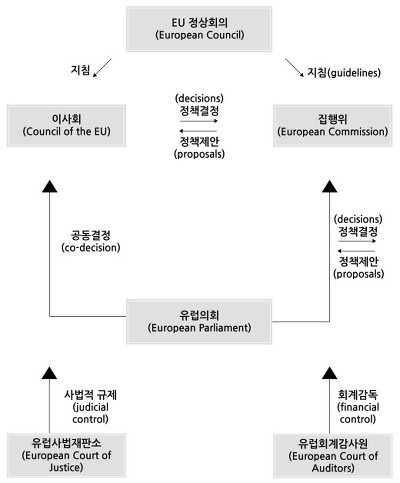 EU 정상회의
(European Council)

지침

지침(guidelines)

이사회
(Council of the EU)

(decisions)
정책결정

정책제안
(proposals)

집행위
(European Commission)

공동결정
(co-decision)

(decisions)
정책결정

정책제안
(proposals)

유럽의회
(European Parliament)

사법적 규제
(judicial control)

회계감독
(financial control)

유럽사법재판소
(European Court of Justice)

유럽회계감사원
(European Court of Auditors)